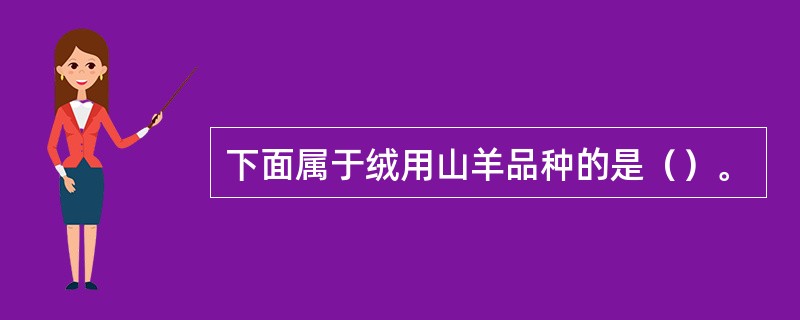 下面属于绒用山羊品种的是（）。